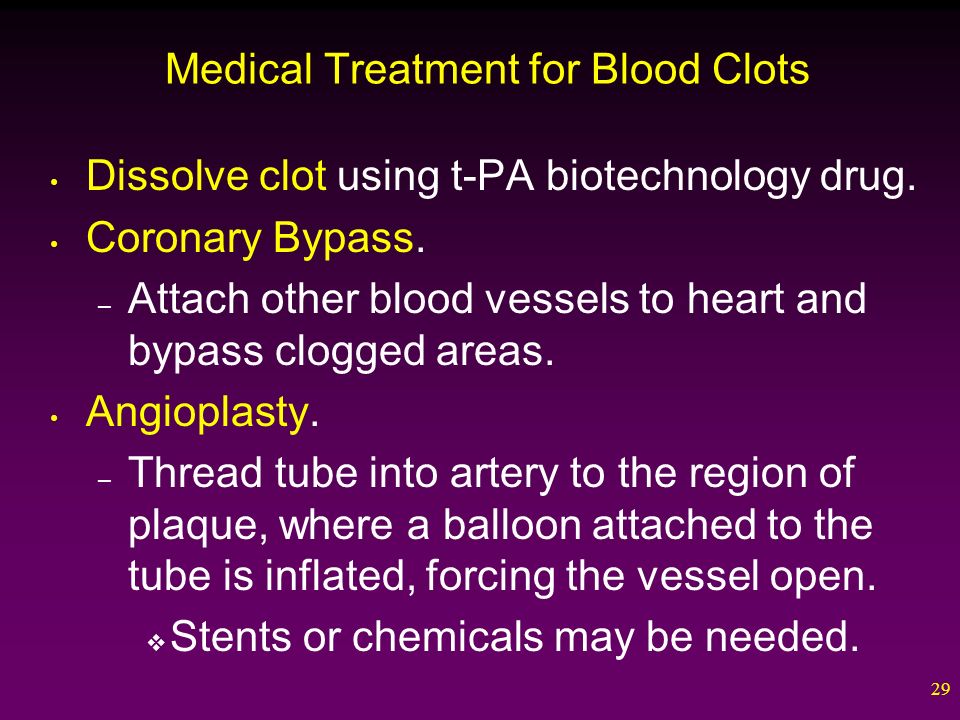 Medical Treatment for Blood Clots

• Dissolve clot using t-PA biotechnology drug.
• Coronary Bypass.
  – Attach other blood vessels to heart and bypass clogged areas.
• Angioplasty.
  – Thread tube into artery to the region of plaque, where a balloon attached to the tube is inflated, forcing the vessel open.
    ❖ Stents or chemicals may be needed.

29